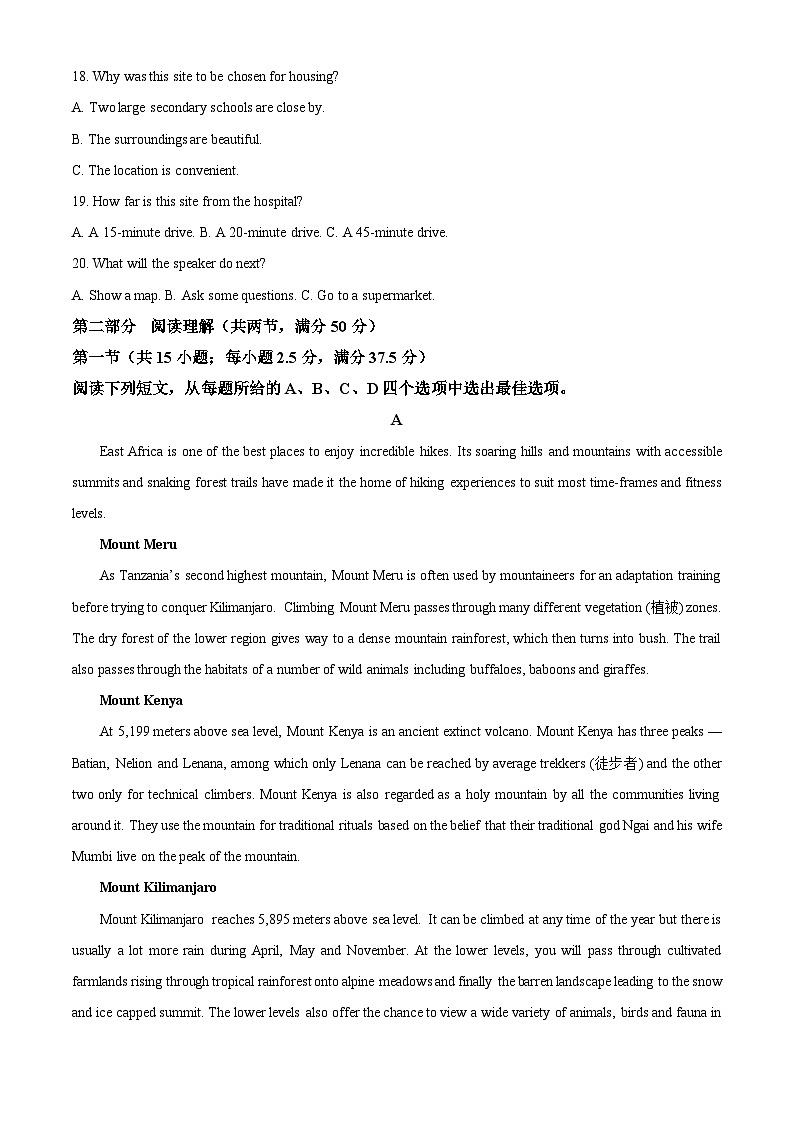 18. Why was this site to be chosen for housing?

A. Two large secondary schools are close by.

B. The surroundings are beautiful.

C. The location is convenient.

19. How far is this site from the hospital?

A. A 15-minute drive. B. A 20-minute drive. C. A 45-minute drive.

20. What will the speaker do next?

A. Show a map. B. Ask some questions. C. Go to a supermarket.

第二部分 阅读理解（共两节，满分 50 分）

第一节（共 15 小题；每小题 2.5 分，满分 37.5 分）

阅读下列短文，从每题所给的 A、B、C、D 四个选项中选出最佳选项。

A

East Africa is one of the best places to enjoy incredible hikes. Its soaring hills and mountains with accessible summits and snaking forest trails have made it the home of hiking experiences to suit most time-frames and fitness levels.

Mount Meru

As Tanzania's second highest mountain, Mount Meru is often used by mountaineers for an adaptation training before trying to conquer Kilimanjaro. Climbing Mount Meru passes through many different vegetation (植被) zones. The dry forest of the lower region gives way to a dense mountain rainforest, which then turns into bush. The trail also passes through the habitats of a number of wild animals including buffaloes, baboons and giraffes.

Mount Kenya

At 5,199 meters above sea level, Mount Kenya is an ancient extinct volcano. Mount Kenya has three peaks — Batian, Nelion and Lenana, among which only Lenana can be reached by average trekkers (徒步者) and the other two only for technical climbers. Mount Kenya is also regarded as a holy mountain by all the communities living around it. They use the mountain for traditional rituals based on the belief that their traditional god Ngai and his wife Mumbi live on the peak of the mountain.

Mount Kilimanjaro

Mount Kilimanjaro reaches 5,895 meters above sea level. It can be climbed at any time of the year but there is usually a lot more rain during April, May and November. At the lower levels, you will pass through cultivated farmlands rising through tropical rainforest onto alpine meadows and finally the barren landscape leading to the snow and ice capped summit. The lower levels also offer the chance to view a wide variety of animals, birds and fauna in